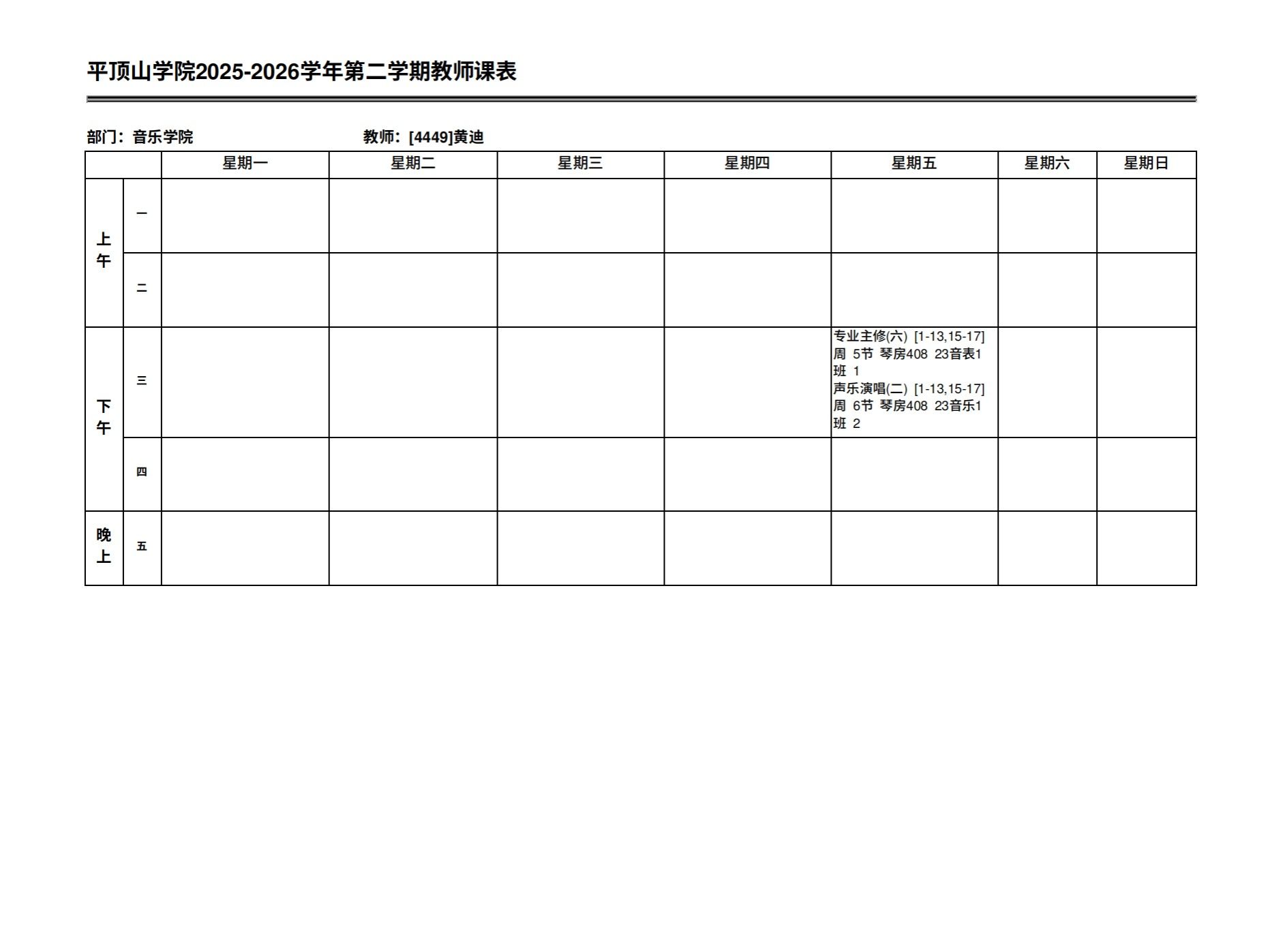 平顶山学院2025-2026学年第二学期教师课表

部门：音乐学院 教师：[4449]黄迪

|  |  | 星期一 | 星期二 | 星期三 | 星期四 | 星期五 | 星期六 | 星期日 |
|---|---|---|---|---|---|---|---|---|
| 上午 | 一 |  |  |  |  |  |  |  |
|  | 二 |  |  |  |  |  |  |  |
| 下午 | 三 |  |  |  |  | 专业主修(六) [1-13,15-17]周 5节 琴房408 23音表1班 1 声乐演唱(二) [1-13,15-17]周 6节 琴房408 23音乐1班 2 |  |  |
|  | 四 |  |  |  |  |  |  |  |
| 晚上 | 五 |  |  |  |  |  |  |  |